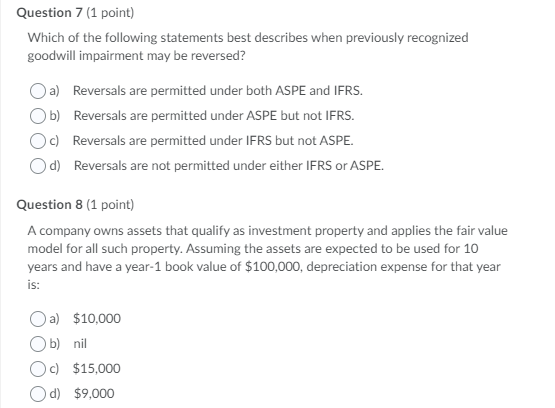 Question 7 (1 point)

Which of the following statements best describes when previously recognized goodwill impairment may be reversed?

a) Reversals are permitted under both ASPE and IFRS.

b) Reversals are permitted under ASPE but not IFRS.

c) Reversals are permitted under IFRS but not ASPE.

d) Reversals are not permitted under either IFRS or ASPE.

Question 8 (1 point)

A company owns assets that qualify as investment property and applies the fair value model for all such property. Assuming the assets are expected to be used for 10 years and have a year-1 book value of \$100,000, depreciation expense for that year is:

a) \$10,000

b) nil

c) \$15,000

d) \$9,000